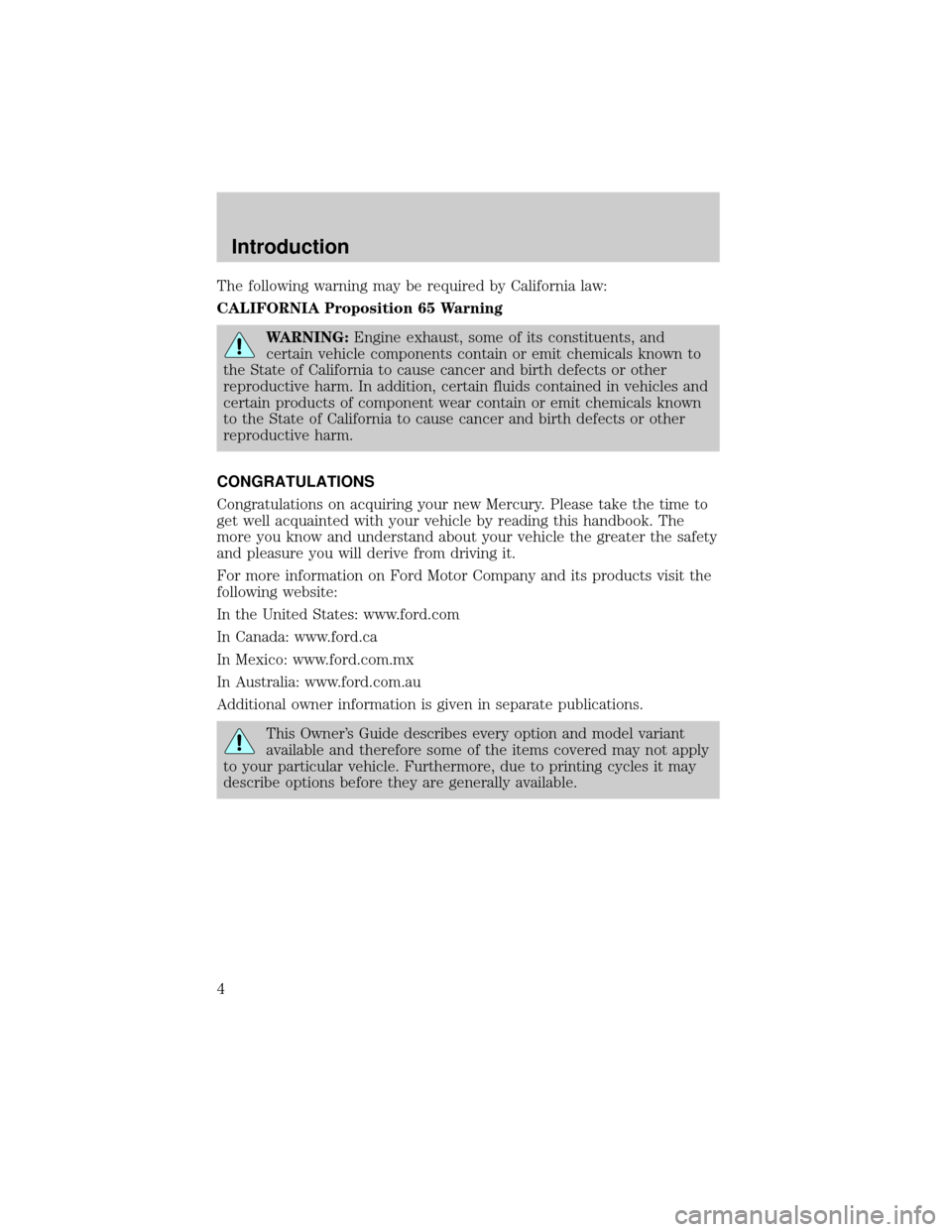 Introduction

The following warning may be required by California law:

CALIFORNIA Proposition 65 Warning

WARNING: Engine exhaust, some of its constituents, and certain vehicle components contain or emit chemicals known to the State of California to cause cancer and birth defects or other reproductive harm. In addition, certain fluids contained in vehicles and certain products of component wear contain or emit chemicals known to the State of California to cause cancer and birth defects or other reproductive harm.

CONGRATULATIONS

Congratulations on acquiring your new Mercury. Please take the time to get well acquainted with your vehicle by reading this handbook. The more you know and understand about your vehicle the greater the safety and pleasure you will derive from driving it.

For more information on Ford Motor Company and its products visit the following website:

In the United States: www.ford.com

In Canada: www.ford.ca

In Mexico: www.ford.com.mx

In Australia: www.ford.com.au

Additional owner information is given in separate publications.

This Owner's Guide describes every option and model variant available and therefore some of the items covered may not apply to your particular vehicle. Furthermore, due to printing cycles it may describe options before they are generally available.

4

carmanualsonline.info